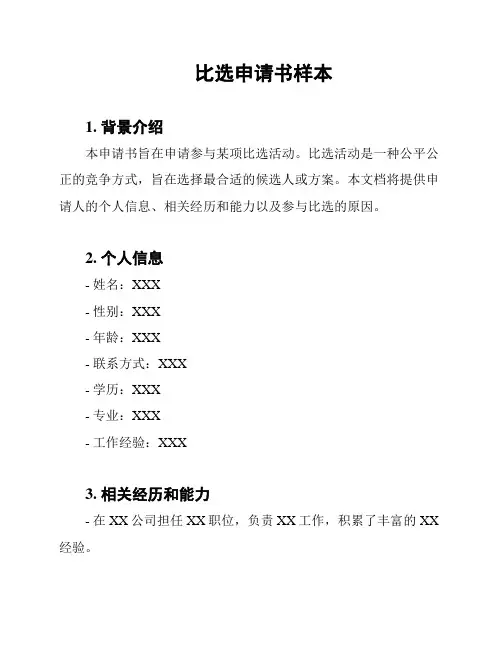 比选申请书样本

1. 背景介绍

本申请书旨在申请参与某项比选活动。比选活动是一种公平公正的竞争方式，旨在选择最合适的候选人或方案。本文档将提供申请人的个人信息、相关经历和能力以及参与比选的原因。

2. 个人信息

- 姓名：XXX

- 性别：XXX

- 年龄：XXX

- 联系方式：XXX

- 学历：XXX

- 专业：XXX

- 工作经验：XXX

3. 相关经历和能力

- 在 XX 公司担任 XX 职位，负责 XX 工作，积累了丰富的 XX 经验。